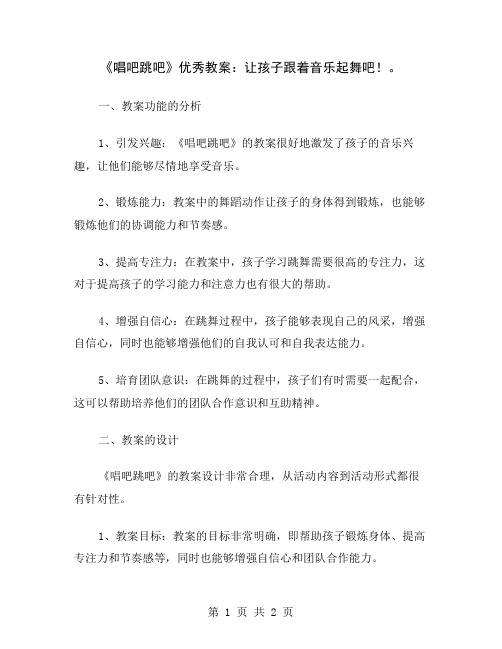 《唱吧跳吧》优秀教案：让孩子跟着音乐起舞吧！。

一、教案功能的分析

1、引发兴趣：《唱吧跳吧》的教案很好地激发了孩子的音乐兴趣，让他们能够尽情地享受音乐。

2、锻炼能力：教案中的舞蹈动作让孩子的身体得到锻炼，也能够锻炼他们的协调能力和节奏感。

3、提高专注力：在教案中，孩子学习跳舞需要很高的专注力，这对于提高孩子的学习能力和注意力也有很大的帮助。

4、增强自信心：在跳舞过程中，孩子能够表现自己的风采，增强自信心，同时也能够增强他们的自我认可和自我表达能力。

5、培育团队意识：在跳舞的过程中，孩子们有时需要一起配合，这可以帮助培养他们的团队合作意识和互助精神。

二、教案的设计

《唱吧跳吧》的教案设计非常合理，从活动内容到活动形式都很有针对性。

1、教案目标：教案的目标非常明确，即帮助孩子锻炼身体、提高专注力和节奏感等，同时也能够增强自信心和团队合作能力。

第 1 页 共 2 页